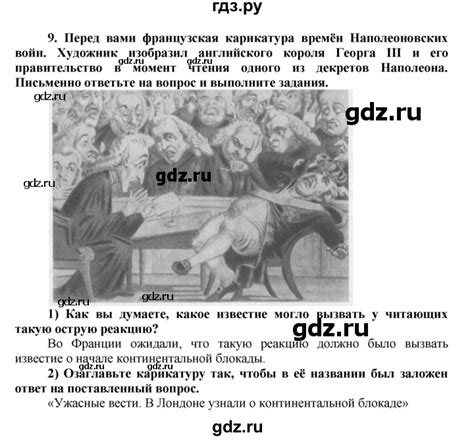 гдз.ру

9. Перед вами французская карикатура времён Наполеоновских войн. Художник изобразил английского короля Георга III и его правительство в момент чтения одного из декретов Наполеона. Письменно ответьте на вопрос и выполните задания.

1) Как вы думаете, какое известие могло вызвать у читающих такую острую реакцию?

Во Франции ожидали, что такую реакцию должно было вызвать известие о начале континентальной блокады.

2) Озаглавьте карикатуру так, чтобы в её названии был заложен ответ на поставленный вопрос.

«Ужасные вести. В Лондоне узнали о континентальной блокаде»

gdz.ru